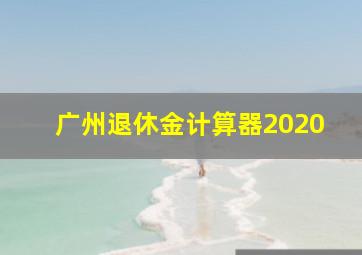 广州退休金计算器2020